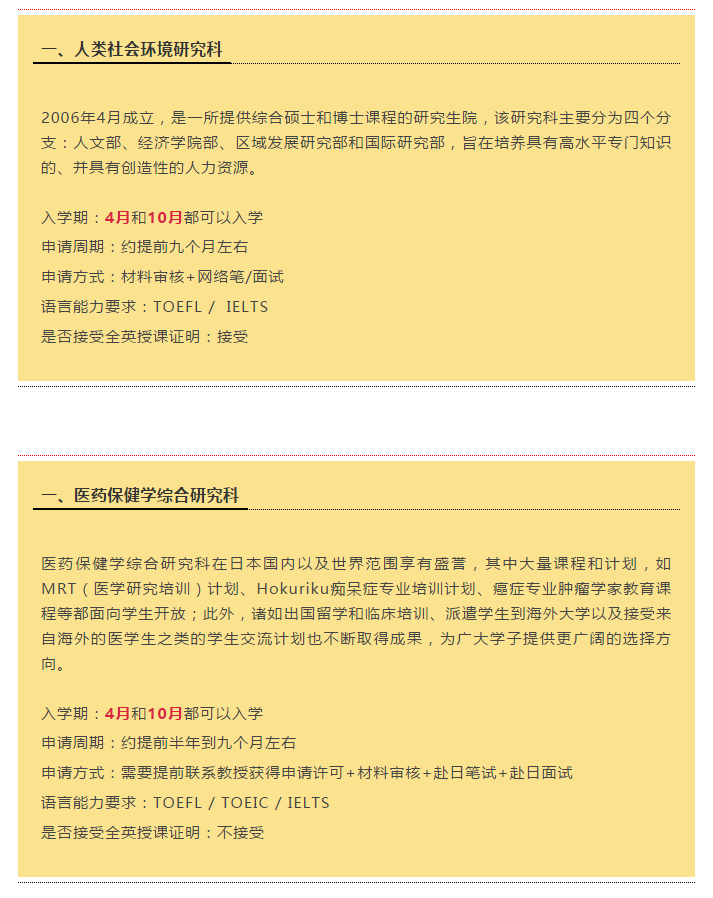 一、人类社会环境研究科

2006年4月成立，是一所提供综合硕士和博士课程的研究生院，该研究科主要分为四个分支：人文部、经济学院部、区域发展研究部和国际研究部，旨在培养具有高水平专门知识的、并具有创造性的人力资源。

入学期：4月和10月都可以入学
申请周期：约提前九个月左右
申请方式：材料审核+网络笔/面试
语言能力要求：TOEFL / IELTS
是否接受全英授课证明：接受

一、医药保健学综合研究科

医药保健学综合研究科在日本国内以及世界范围享有盛誉，其中大量课程和计划，如MRT（医学研究培训）计划、Hokuriku痴呆症专业培训计划、癌症专业肿瘤学家教育课程等都面向学生开放；此外，诸如出国留学和临床培训、派遣学生到海外大学以及接受来自海外的医学生之类的学生交流计划也不断取得成果，为广大学子提供更广阔的选择方向。

入学期：4月和10月都可以入学
申请周期：约提前半年到九个月左右
申请方式：需要提前联系教授获得申请许可+材料审核+赴日笔试+赴日面试
语言能力要求：TOEFL / TOEIC / IELTS
是否接受全英授课证明：不接受